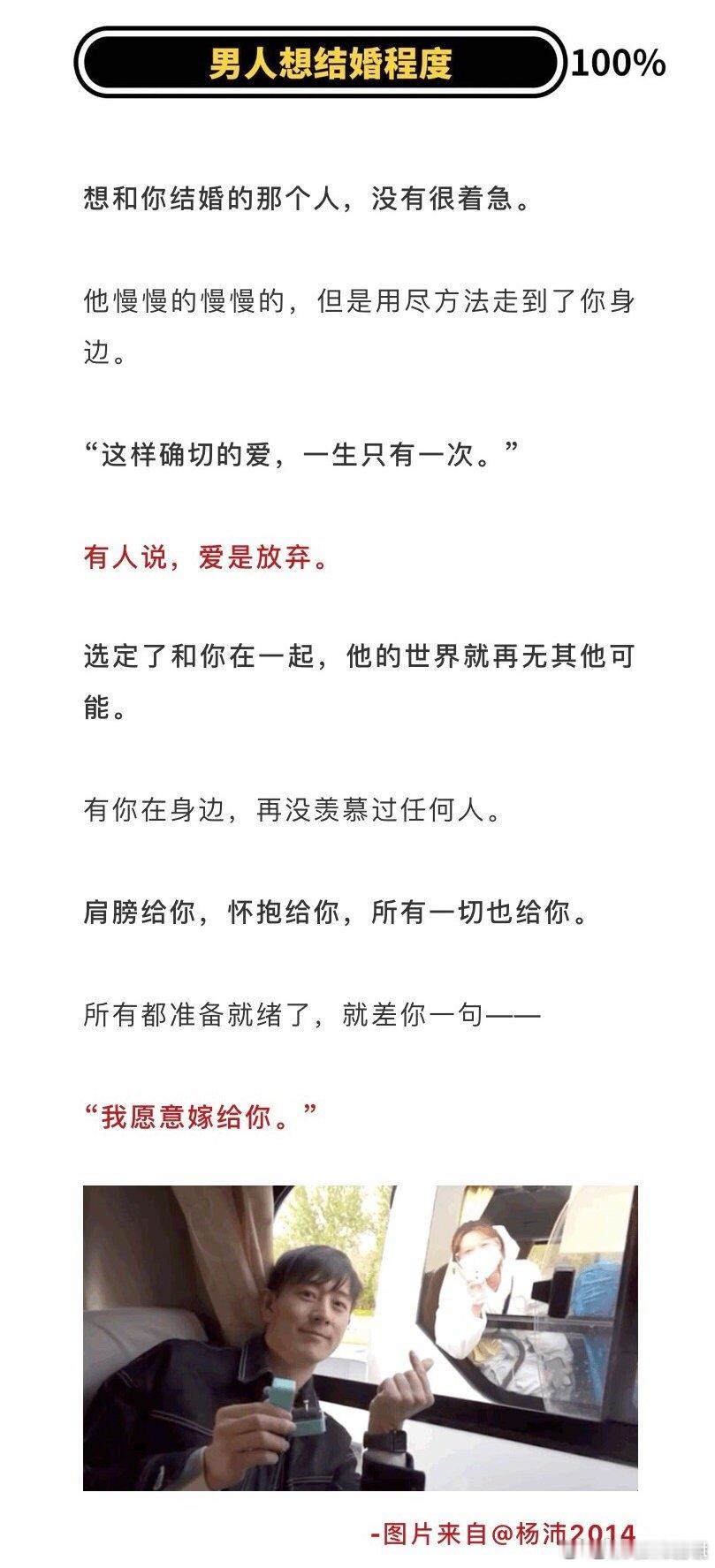 男人想结婚程度 100%

想和你结婚的那个人，没有很着急。

他慢慢的慢慢的，但是用尽方法走到了你身边。

“这样确切的爱，一生只有一次。”

有人说，爱是放弃。

选定了和你在一起，他的世界就再无其他可能。

有你在身边，再没羡慕过任何人。

肩膀给你，怀抱给你，所有一切也给你。

所有都准备就绪了，就差你一句——

“我愿意嫁给你。”

-图片来自@杨沛2014